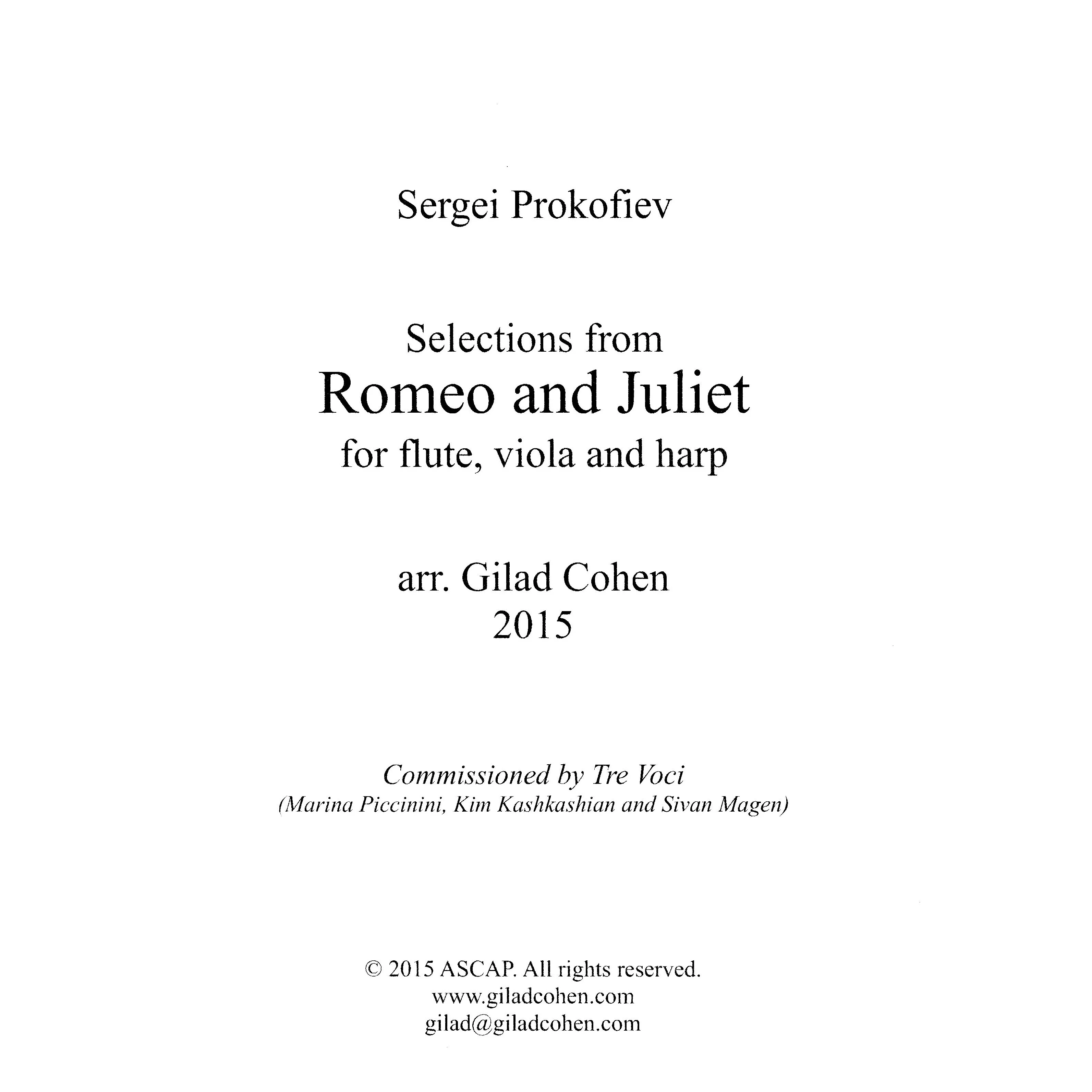 Sergei Prokofiev

Selections from
Romeo and Juliet
for flute, viola and harp

arr. Gilad Cohen
2015

Commissioned by Tre Voci
(Marina Piccinini, Kim Kashkashian and Sivan Magen)

© 2015 ASCAP. All rights reserved.
www.giladcohen.com
gilad@giladcohen.com